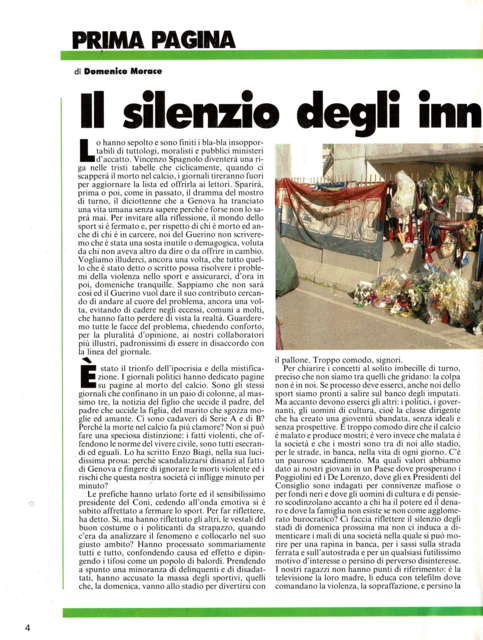 PRIMA PAGINA

di Domenico Morace

Il silenzio degli inn

Lo hanno sepolto e sono finiti i bla-bla insopportabili di tuttologi, moralisti e pubblici ministeri d'accatto. Vincenzo Spagnolo diventerà una riga nelle tristi tabelle che ciclicamente, quando ci scapperà il morto nel calcio, i giornali tireranno fuori per aggiornare la lista ed offrirla ai lettori. Sparirà, prima o poi, come in passato, il dramma del mostro di turno, il diciottenne che a Genova ha tranciato una vita umana senza sapere perché e forse non lo saprà mai. Per invitare alla riflessione, il mondo dello sport si è fermato e, per rispetto di chi è morto ed anche di chi è in carcere, noi del Guerino non scriveremo che è stata una sosta inutile o demagogica, voluta da chi non aveva altro da dire o da offrire in cambio. Vogliamo illuderci, ancora una volta, che tutto quello che è stato detto o scritto possa risolvere i problemi della violenza nello sport e assicurarci, d'ora in poi, domeniche tranquille. Sappiamo che non sarà così ed il Guerino vuol dare il suo contributo cercando di andare al cuore del problema, ancora una volta, evitando di cadere negli eccessi, comuni a molti, che hanno fatto perdere di vista la realtà. Guarderemo tutte le facce del problema, chiedendo conforto, per la pluralità d'opinione, ai nostri collaboratori più illustri, padronissimi di essere in disaccordo con la linea del giornale.

È stato il trionfo dell'ipocrisia e della mistificazione. I giornali politici hanno dedicato pagine su pagine al morto del calcio. Sono gli stessi giornali che confinano in un paio di colonne, al massimo tre, la notizia del figlio che uccide il padre, del padre che uccide la figlia, del marito che sgozza moglie ed amante. Ci sono cadaveri di Serie A e di B? Perché la morte nel calcio fa più clamore? Non si può fare una speciosa distinzione: i fatti violenti, che offendono le norme del vivere civile, sono tutti esecrandi ed eguali. Lo ha scritto Enzo Biagi, nella sua lucidissima prosa: perché scandalizzarsi dinanzi al fatto di Genova e fingere di ignorare le morti violente ed i rischi che questa nostra società ci infligge minuto per minuto?

Le prefiche hanno urlato forte ed il sensibilissimo presidente del Coni, cedendo all'onda emotiva si è subito affrettato a fermare lo sport. Per far riflettere, ha detto. Sì, ma hanno riflettuto gli altri, le vestali del buon costume o i politicanti da strapazzo, quando c'era da analizzare il fenomeno e collocarlo nel suo giusto ambito? Hanno processato sommariamente tutti e tutto, confondendo causa ed effetto e dipingendo i tifosi come un popolo di balordi. Prendendo a spunto una minoranza di delinquenti e di disadattati, hanno accusato la massa degli sportivi, quelli che, la domenica, vanno allo stadio per divertirsi con il pallone. Troppo comodo, signori.

Per chiarire i concetti al solito imbecille di turno, preciso che non siamo tra quelli che gridano: la colpa non è in noi. Se processo deve esserci, anche noi dello sport siamo pronti a salire sul banco degli imputati. Ma accanto devono esserci gli altri: i politici, i governanti, gli uomini di cultura, cioè la classe dirigente che ha creato una gioventù sbandata, senza ideali e senza prospettive. È troppo comodo dire che il calcio è malato e produce mostri; è vero invece che malata è la società e che i mostri sono tra di noi allo stadio, per le strade, in banca, nella vita di ogni giorno. C'è un pauroso scadimento. Ma quali valori abbiamo dato ai nostri giovani in un Paese dove prosperano i Poggiolini ed i De Lorenzo, dove gli ex Presidenti del Consiglio sono indagati per connivenze mafiose o per fondi neri e dove gli uomini di cultura e di pensiero scodinzolano accanto a chi ha il potere ed il denaro e dove la famiglia non esiste se non come agglomerato burocratico? Ci faccia riflettere il silenzio degli stadi di domenica prossima ma non ci induca a dimenticare i mali di una società nella quale si può morire per una rapina in banca, per i sassi sulla strada ferrata e sull'autostrada e per un qualsiasi futilissimo motivo d'interesse o persino di perverso disinteresse. I nostri ragazzi non hanno punti di riferimento: è la televisione la loro madre, li educa con telefilm dove comandano la violenza, la sopraffazione, e persino la

4